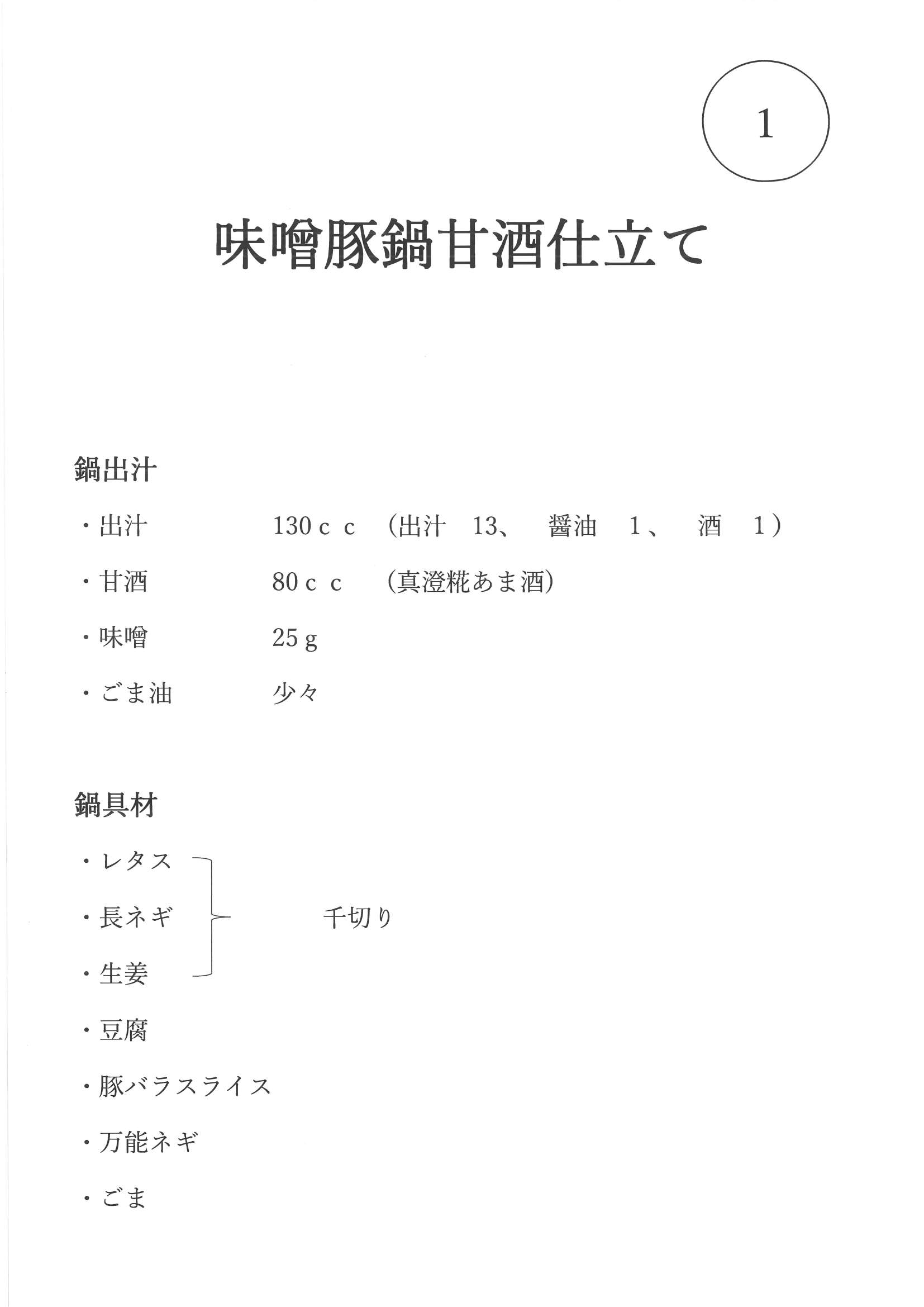 1

味噌豚鍋甘酒仕立て

鍋出汁

・出汁　130ｃｃ　（出汁　13、　醤油　1、　酒　1）

・甘酒　80ｃｃ　（真澄糀あま酒）

・味噌　25ｇ

・ごま油　少々

鍋具材

・レタス

・長ネギ　千切り

・生姜

・豆腐

・豚バラスライス

・万能ネギ

・ごま